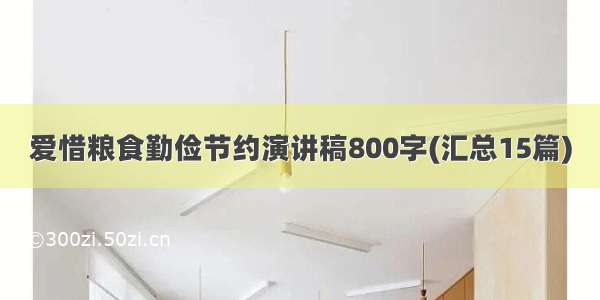 爱惜粮食勤俭节约演讲稿800字(汇总15篇)

©300zi.50zi.cn